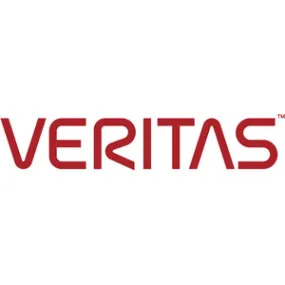 VERITAS™